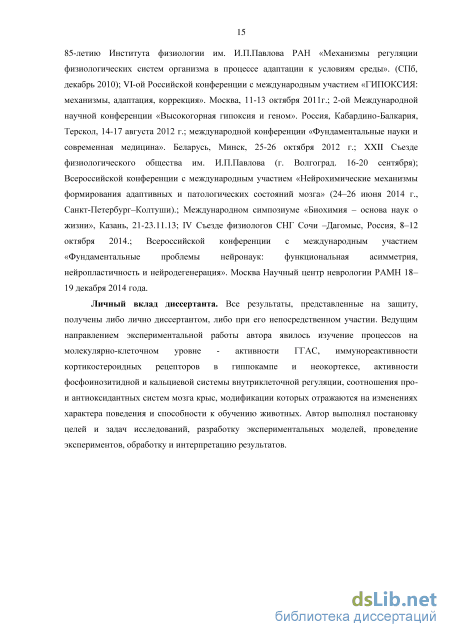 15

85-летию Института физиологии им. И.П.Павлова РАН «Механизмы регуляции физиологических систем организма в процессе адаптации к условиям среды». (СПб, декабрь 2010); VI-ой Российской конференции с международным участием «ГИПОКСИЯ: механизмы, адаптация, коррекция». Москва, 11-13 октября 2011г.; 2-ой Международной научной конференции «Высокогорная гипоксия и геном». Россия, Кабардино-Балкария, Терскол, 14-17 августа 2012 г.; международной конференции «Фундаментальные науки и современная медицина». Беларусь, Минск, 25-26 октября 2012 г.; XXII Съезде физиологического общества им. И.П.Павлова (г. Волгоград. 16-20 сентября); Всероссийской конференции с международным участием «Нейрохимические механизмы формирования адаптивных и патологических состояний мозга» (24–26 июня 2014 г., Санкт-Петербург–Колтуши).; Международном симпозиуме «Биохимия – основа наук о жизни», Казань, 21-23.11.13; IV Съезде физиологов СНГ Сочи –Дагомыс, Россия, 8–12 октября 2014.; Всероссийской конференции с международным участием «Фундаментальные проблемы нейронаук: функциональная асимметрия, нейропластичность и нейродегенерация». Москва Научный центр неврологии РАМН 18–19 декабря 2014 года.

Личный вклад диссертанта. Все результаты, представленные на защиту, получены либо лично диссертантом, либо при его непосредственном участии. Ведущим направлением экспериментальной работы автора явилось изучение процессов на молекулярно-клеточном уровне - активности ГГАС, иммунореактивности кортикостероидных рецепторов в гиппокампе и неокортексе, активности фосфоинозитидной и кальциевой системы внутриклеточной регуляции, соотношения про- и антиоксидантных систем мозга крыс, модификации которых отражаются на изменениях характера поведения и способности к обучению животных. Автор выполнял постановку целей и задач исследований, разработку экспериментальных моделей, проведение экспериментов, обработку и интерпретацию результатов.

dsLib.net
библиотека диссертаций